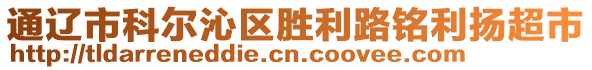 通辽市科尔沁区胜利路铭利扬超市
http://tldarreneddie.cn.coovee.com